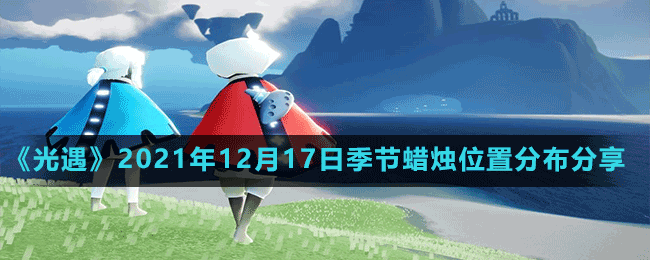 《光遇》2021年12月17日季节蜡烛位置分布分享